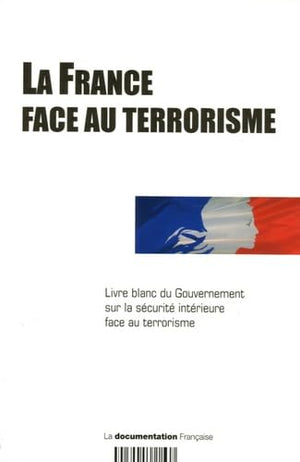 LA FRANCE
FACE AU TERRORISME

Livre blanc du Gouvernement
sur la sécurité intérieure
face au terrorisme

La documentation Française